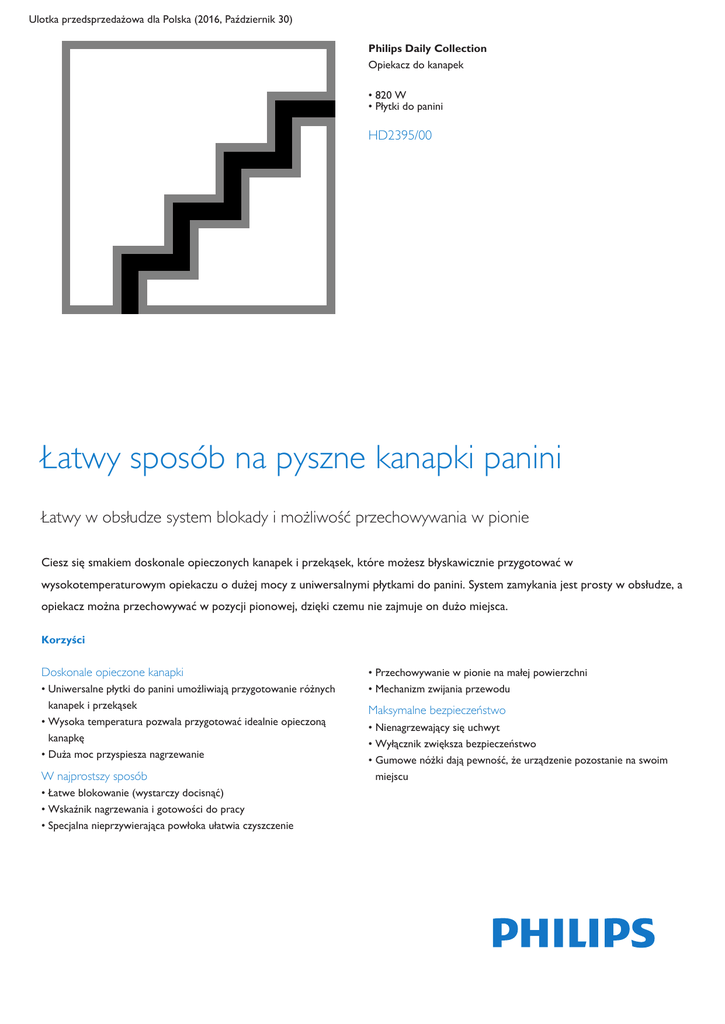 Ulotka przedsprzedażowa dla Polska (2016, Październik 30)

Philips Daily Collection
Opiekacz do kanapek

• 820 W
• Płytki do panini

HD2395/00

Łatwy sposób na pyszne kanapki panini

Łatwy w obsłudze system blokady i możliwość przechowywania w pionie

Ciesz się smakiem doskonale opieczonych kanapek i przekąsek, które możesz błyskawicznie przygotować w wysokotemperaturowym opiekaczu o dużej mocy z uniwersalnymi płytkami do panini. System zamykania jest prosty w obsłudze, a opiekacz można przechowywać w pozycji pionowej, dzięki czemu nie zajmuje on dużo miejsca.

Korzyści

Doskonale opieczone kanapki
• Uniwersalne płytki do panini umożliwiają przygotowanie różnych kanapek i przekąsek
• Wysoka temperatura pozwala przygotować idealnie opieczoną kanapkę
• Duża moc przyspiesza nagrzewanie

W najprostszy sposób
• Łatwe blokowanie (wystarczy docisnąć)
• Wskaźnik nagrzewania i gotowości do pracy
• Specjalna nieprzywierająca powłoka ułatwia czyszczenie

• Przechowywanie w pionie na małej powierzchni
• Mechanizm zwijania przewodu

Maksymalne bezpieczeństwo
• Nienagrzewający się uchwyt
• Wyłącznik zwiększa bezpieczeństwo
• Gumowe nóżki dają pewność, że urządzenie pozostanie na swoim miejscu

PHILIPS